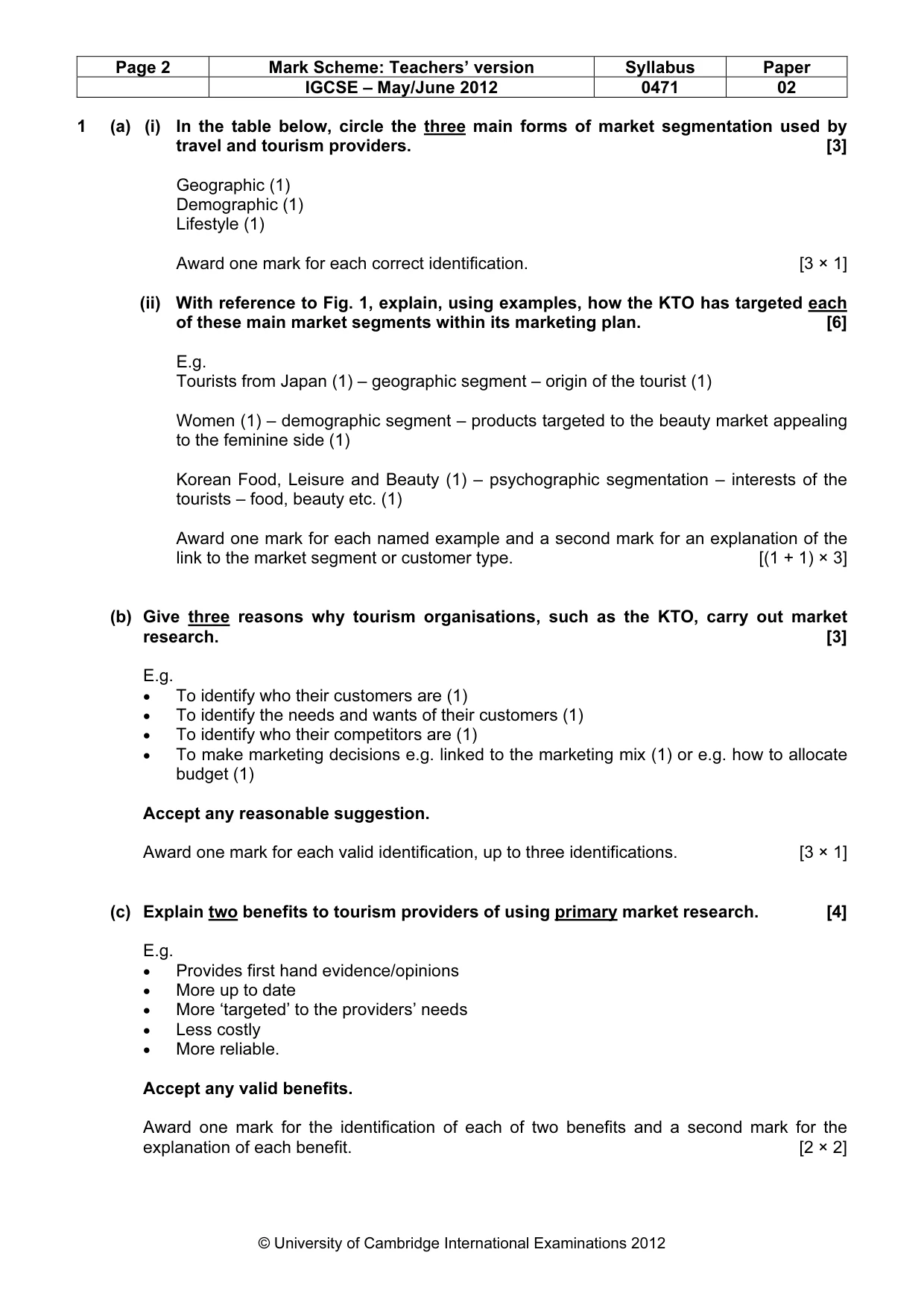 | Page 2 | Mark Scheme: Teachers' version | Syllabus | Paper |
|---|---|---|---|
| | IGCSE – May/June 2012 | 0471 | 02 |

1 (a) (i) In the table below, circle the three main forms of market segmentation used by travel and tourism providers. [3]

Geographic (1)
Demographic (1)
Lifestyle (1)

Award one mark for each correct identification. [3 × 1]

(ii) With reference to Fig. 1, explain, using examples, how the KTO has targeted each of these main market segments within its marketing plan. [6]

E.g.
Tourists from Japan (1) – geographic segment – origin of the tourist (1)

Women (1) – demographic segment – products targeted to the beauty market appealing to the feminine side (1)

Korean Food, Leisure and Beauty (1) – psychographic segmentation – interests of the tourists – food, beauty etc. (1)

Award one mark for each named example and a second mark for an explanation of the link to the market segment or customer type. [(1 + 1) × 3]

(b) Give three reasons why tourism organisations, such as the KTO, carry out market research. [3]

E.g.
• To identify who their customers are (1)
• To identify the needs and wants of their customers (1)
• To identify who their competitors are (1)
• To make marketing decisions e.g. linked to the marketing mix (1) or e.g. how to allocate budget (1)

Accept any reasonable suggestion.

Award one mark for each valid identification, up to three identifications. [3 × 1]

(c) Explain two benefits to tourism providers of using primary market research. [4]

E.g.
• Provides first hand evidence/opinions
• More up to date
• More 'targeted' to the providers' needs
• Less costly
• More reliable.

Accept any valid benefits.

Award one mark for the identification of each of two benefits and a second mark for the explanation of each benefit. [2 × 2]

© University of Cambridge International Examinations 2012